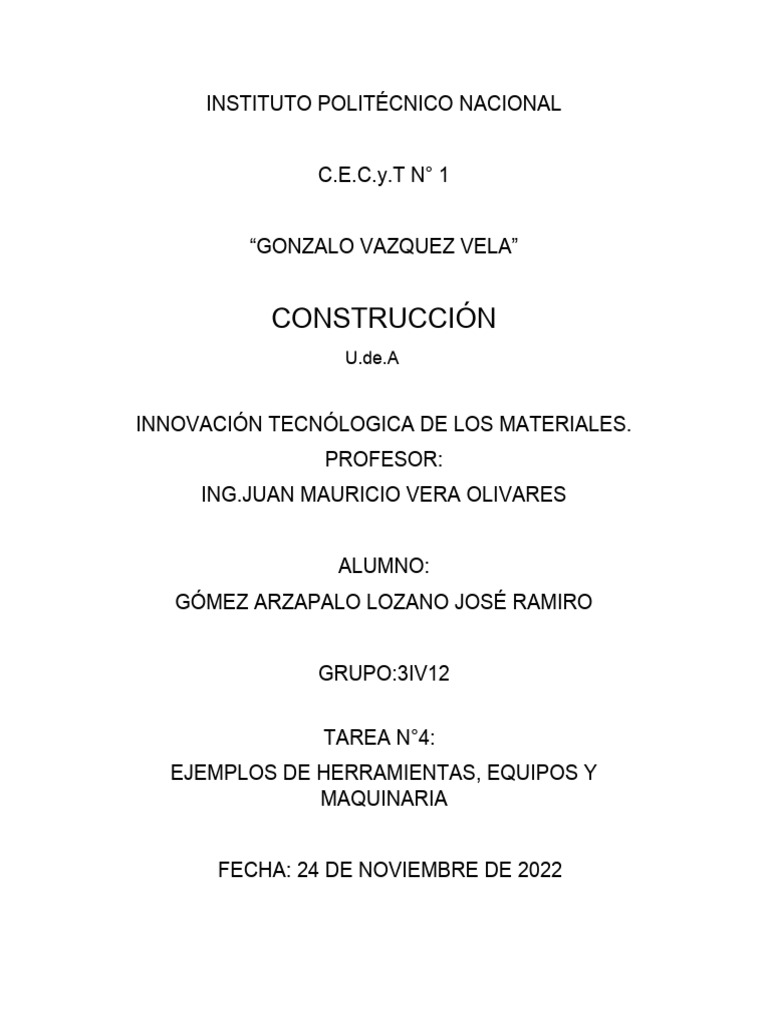 INSTITUTO POLITÉCNICO NACIONAL

C.E.C.y.T N° 1

“GONZALO VAZQUEZ VELA”

CONSTRUCCIÓN

U.de.A

INNOVACIÓN TECNÓLOGICA DE LOS MATERIALES.
PROFESOR:
ING.JUAN MAURICIO VERA OLIVARES

ALUMNO:
GÓMEZ ARZAPALO LOZANO JOSÉ RAMIRO

GRUPO:3IV12

TAREA N°4:
EJEMPLOS DE HERRAMIENTAS, EQUIPOS Y MAQUINARIA

FECHA: 24 DE NOVIEMBRE DE 2022